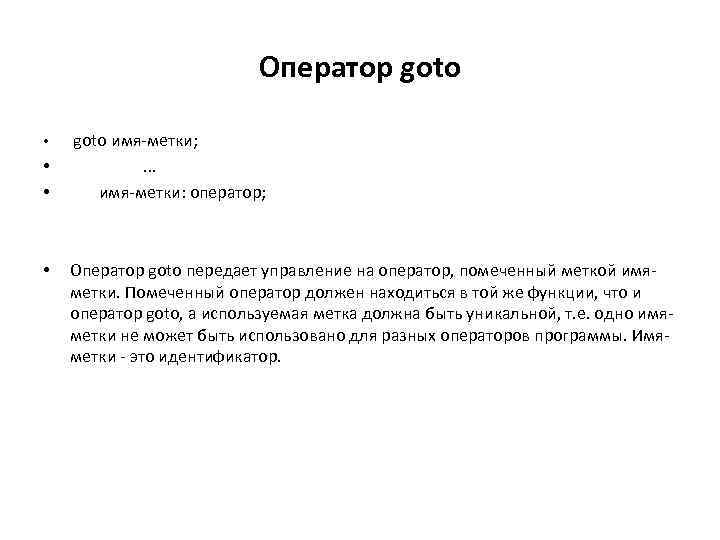 Оператор goto

• goto имя-метки;
• ...
• имя-метки: оператор;

• Оператор goto передает управление на оператор, помеченный меткой имя-метки. Помеченный оператор должен находиться в той же функции, что и оператор goto, а используемая метка должна быть уникальной, т.е. одно имя-метки не может быть использовано для разных операторов программы. Имя-метки - это идентификатор.